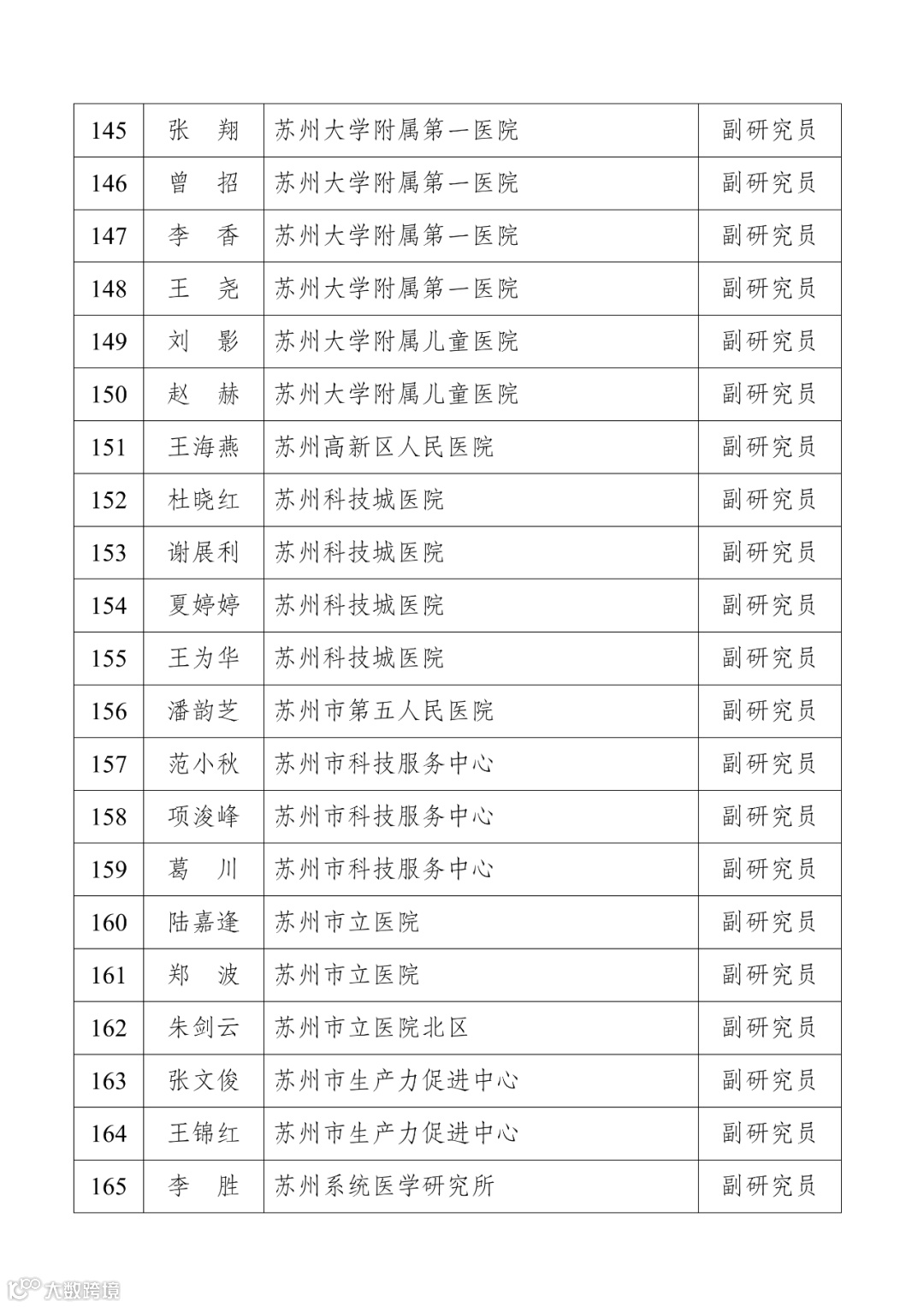 | 145 | 张　翔 | 苏州大学附属第一医院 | 副研究员 |
|---|---|---|---|
| 146 | 曾　招 | 苏州大学附属第一医院 | 副研究员 |
| 147 | 李　香 | 苏州大学附属第一医院 | 副研究员 |
| 148 | 王　尧 | 苏州大学附属第一医院 | 副研究员 |
| 149 | 刘　影 | 苏州大学附属儿童医院 | 副研究员 |
| 150 | 赵　赫 | 苏州大学附属儿童医院 | 副研究员 |
| 151 | 王海燕 | 苏州高新区人民医院 | 副研究员 |
| 152 | 杜晓红 | 苏州科技城医院 | 副研究员 |
| 153 | 谢展利 | 苏州科技城医院 | 副研究员 |
| 154 | 夏婷婷 | 苏州科技城医院 | 副研究员 |
| 155 | 王为华 | 苏州科技城医院 | 副研究员 |
| 156 | 潘韵芝 | 苏州市第五人民医院 | 副研究员 |
| 157 | 范小秋 | 苏州市科技服务中心 | 副研究员 |
| 158 | 项浚峰 | 苏州市科技服务中心 | 副研究员 |
| 159 | 葛　川 | 苏州市科技服务中心 | 副研究员 |
| 160 | 陆嘉逢 | 苏州市立医院 | 副研究员 |
| 161 | 郑　波 | 苏州市立医院 | 副研究员 |
| 162 | 朱剑云 | 苏州市立医院北区 | 副研究员 |
| 163 | 张文俊 | 苏州市生产力促进中心 | 副研究员 |
| 164 | 王锦红 | 苏州市生产力促进中心 | 副研究员 |
| 165 | 李　胜 | 苏州系统医学研究所 | 副研究员 |

大数跨境